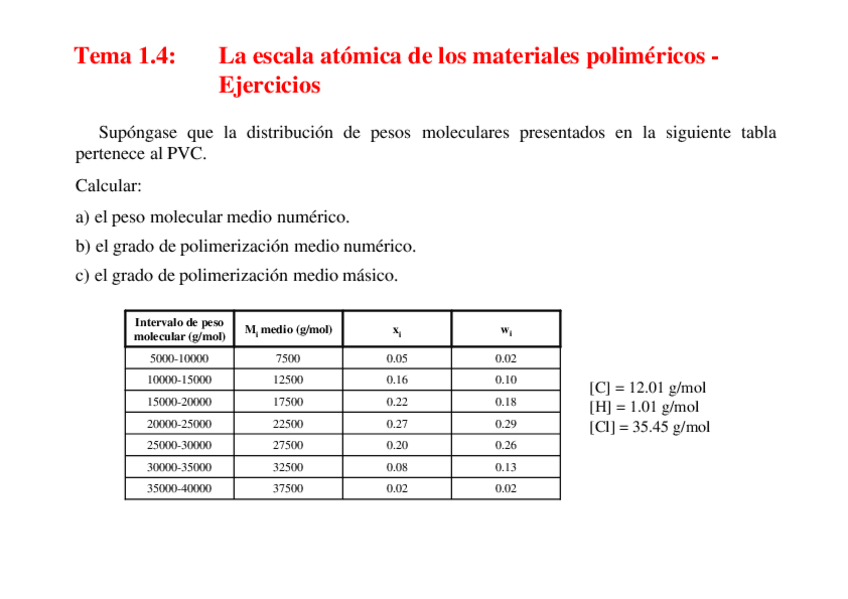 Tema 1.4: La escala atómica de los materiales poliméricos - Ejercicios

Supóngase que la distribución de pesos moleculares presentados en la siguiente tabla pertenece al PVC.

Calcular:

a) el peso molecular medio numérico.

b) el grado de polimerización medio numérico.

c) el grado de polimerización medio másico.

| Intervalo de peso molecular (g/mol) | $M_i$ medio (g/mol) | $x_i$ | $w_i$ |
|---|---|---|---|
| 5000-10000 | 7500 | 0.05 | 0.02 |
| 10000-15000 | 12500 | 0.16 | 0.10 |
| 15000-20000 | 17500 | 0.22 | 0.18 |
| 20000-25000 | 22500 | 0.27 | 0.29 |
| 25000-30000 | 27500 | 0.20 | 0.26 |
| 30000-35000 | 32500 | 0.08 | 0.13 |
| 35000-40000 | 37500 | 0.02 | 0.02 |

[C] = 12.01 g/mol
[H] = 1.01 g/mol
[Cl] = 35.45 g/mol